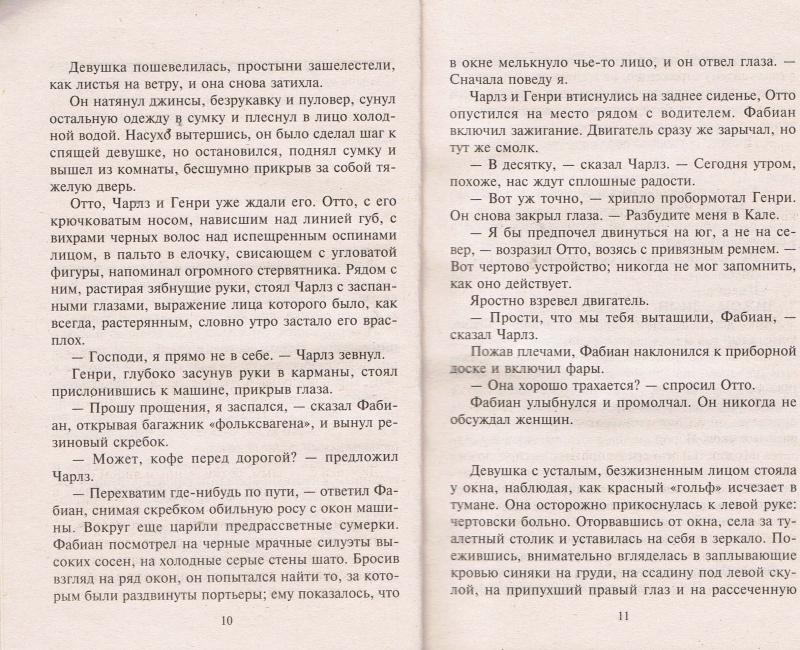 Девушка пошевелилась, простыни зашелестели, как листья на ветру, и она снова затихла.

Он натянул джинсы, безрукавку и пуловер, сунул остальную одежду в сумку и плеснул в лицо холодной водой. Насухо вытершись, он было сделал шаг к спящей девушке, но остановился, поднял сумку и вышел из комнаты, бесшумно прикрыв за собой тяжелую дверь.

Отто, Чарлз и Генри уже ждали его. Отто, с его крючковатым носом, нависшим над линией губ, с вихрами черных волос над испещренным оспинами лицом, в пальто в елочку, свисающем с угловатой фигуры, напоминал огромного стервятника. Рядом с ним, растирая зябнущие руки, стоял Чарлз с заспанными глазами, выражение лица которого было, как всегда, растерянным, словно утро застало его врасплох.

— Господи, я прямо не в себе. — Чарлз зевнул.

Генри, глубоко засунув руки в карманы, стоял прислонившись к машине, прикрыв глаза.

— Прошу прощения, я заспался, — сказал Фабиан, открывая багажник «фольксвагена», и вынул резиновый скребок.

— Может, кофе перед дорогой? — предложил Чарлз.

— Перехватим где-нибудь по пути, — ответил Фабиан, снимая скребком обильную росу с окон машины. Вокруг еще царили предрассветные сумерки. Фабиан посмотрел на черные мрачные силуэты высоких сосен, на холодные серые стены шато. Бросив взгляд на ряд окон, он попытался найти то, за которым были раздвинуты портьеры; ему показалось, что

10

в окне мелькнуло чье-то лицо, и он отвел глаза. — Сначала поведу я.

Чарлз и Генри втиснулись на заднее сиденье, Отто опустился на место рядом с водителем. Фабиан включил зажигание. Двигатель сразу же зарычал, но тут же смолк.

— В десятку, — сказал Чарлз. — Сегодня утром, похоже, нас ждут сплошные радости.

— Вот уж точно, — хрипло пробормотал Генри. Он снова закрыл глаза. — Разбудите меня в Кале.

— Я бы предпочел двинуться на юг, а не на север, — возразил Отто, возясь с привязным ремнем. — Вот чертово устройство; никогда не мог запомнить, как оно действует.

Яростно взревел двигатель.

— Прости, что мы тебя вытащили, Фабиан, — сказал Чарлз.

Пожав плечами, Фабиан наклонился к приборной доске и включил фары.

— Она хорошо трахается? — спросил Отто.

Фабиан улыбнулся и промолчал. Он никогда не обсуждал женщин.

Девушка с усталым, безжизненным лицом стояла у окна, наблюдая, как красный «гольф» исчезает в тумане. Она осторожно прикоснулась к левой руке: чертовски больно. Оторвавшись от окна, села за туалетный столик и уставилась на себя в зеркало. Поежившись, внимательно вгляделась в заплывающие кровью синяки на груди, на ссадину под левой скулой, на припухший правый глаз и на рассеченную

11